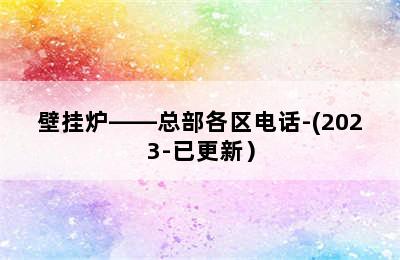 壁挂炉——总部各区电话-(2023-已更新)